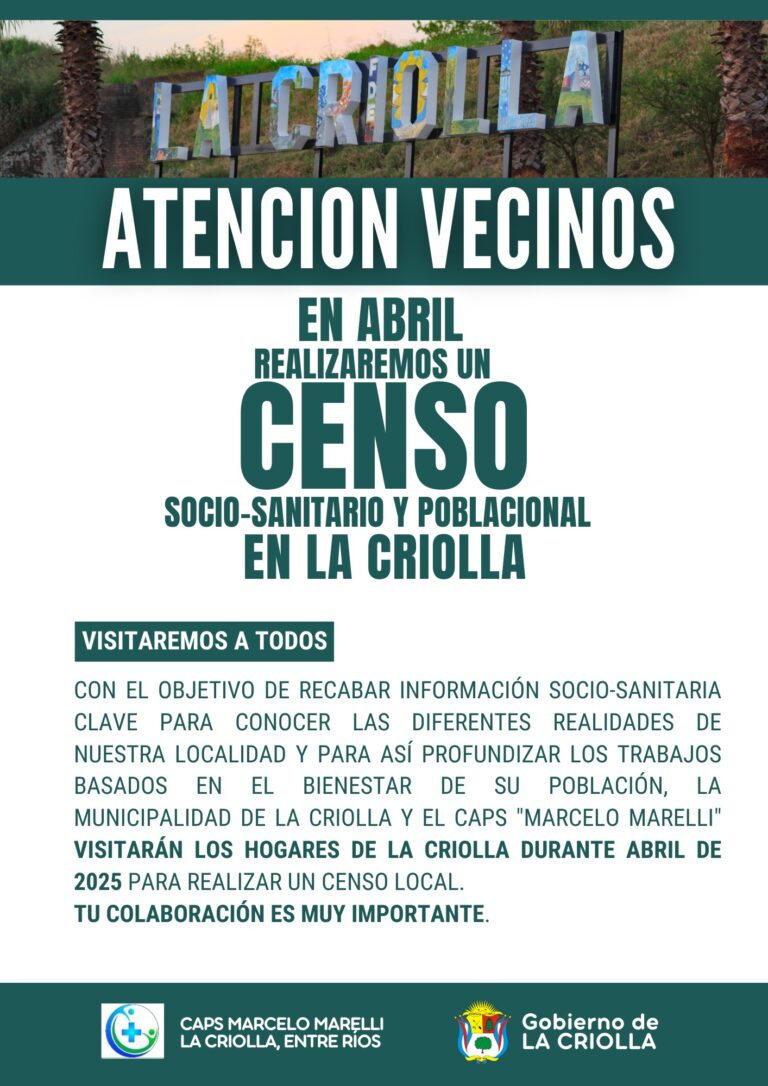 LA CRIOLLA

ATENCION VECINOS

EN ABRIL
REALIZAREMOS UN
CENSO
SOCIO-SANITARIO Y POBLACIONAL
EN LA CRIOLLA

VISITAREMOS A TODOS

CON EL OBJETIVO DE RECABAR INFORMACIÓN SOCIO-SANITARIA CLAVE PARA CONOCER LAS DIFERENTES REALIDADES DE NUESTRA LOCALIDAD Y PARA ASÍ PROFUNDIZAR LOS TRABAJOS BASADOS EN EL BIENESTAR DE SU POBLACIÓN, LA MUNICIPALIDAD DE LA CRIOLLA Y EL CAPS "MARCELO MARELLI" VISITARÁN LOS HOGARES DE LA CRIOLLA DURANTE ABRIL DE 2025 PARA REALIZAR UN CENSO LOCAL.
TU COLABORACIÓN ES MUY IMPORTANTE.

CAPS MARCELO MARELLI
LA CRIOLLA, ENTRE RÍOS

Gobierno de
LA CRIOLLA